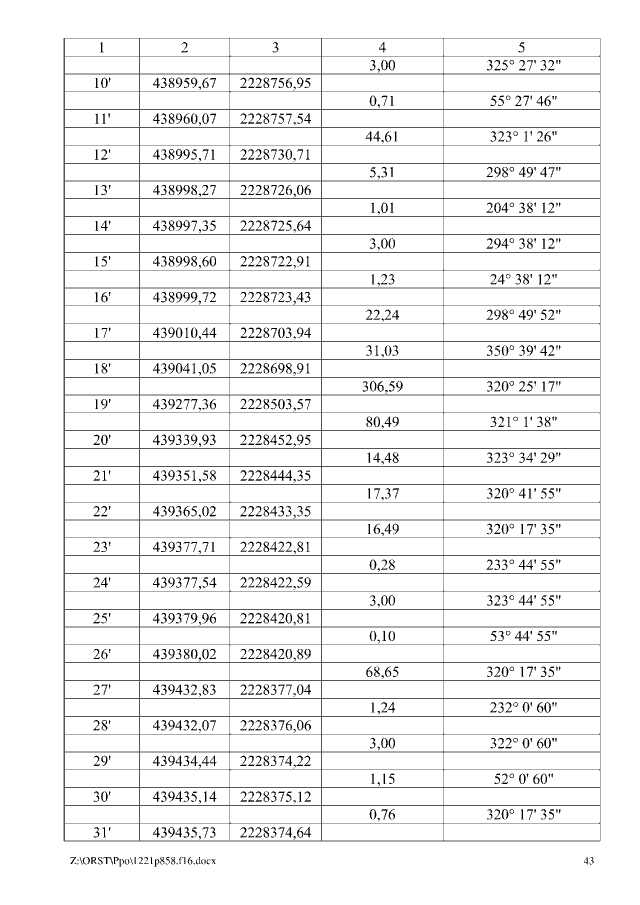 | 1 | 2 | 3 | 4 | 5 |
|---|---|---|---|---|
| | | | 3,00 | 325° 27' 32" |
| 10' | 438959,67 | 2228756,95 | | |
| | | | 0,71 | 55° 27' 46" |
| 11' | 438960,07 | 2228757,54 | | |
| | | | 44,61 | 323° 1' 26" |
| 12' | 438995,71 | 2228730,71 | | |
| | | | 5,31 | 298° 49' 47" |
| 13' | 438998,27 | 2228726,06 | | |
| | | | 1,01 | 204° 38' 12" |
| 14' | 438997,35 | 2228725,64 | | |
| | | | 3,00 | 294° 38' 12" |
| 15' | 438998,60 | 2228722,91 | | |
| | | | 1,23 | 24° 38' 12" |
| 16' | 438999,72 | 2228723,43 | | |
| | | | 22,24 | 298° 49' 52" |
| 17' | 439010,44 | 2228703,94 | | |
| | | | 31,03 | 350° 39' 42" |
| 18' | 439041,05 | 2228698,91 | | |
| | | | 306,59 | 320° 25' 17" |
| 19' | 439277,36 | 2228503,57 | | |
| | | | 80,49 | 321° 1' 38" |
| 20' | 439339,93 | 2228452,95 | | |
| | | | 14,48 | 323° 34' 29" |
| 21' | 439351,58 | 2228444,35 | | |
| | | | 17,37 | 320° 41' 55" |
| 22' | 439365,02 | 2228433,35 | | |
| | | | 16,49 | 320° 17' 35" |
| 23' | 439377,71 | 2228422,81 | | |
| | | | 0,28 | 233° 44' 55" |
| 24' | 439377,54 | 2228422,59 | | |
| | | | 3,00 | 323° 44' 55" |
| 25' | 439379,96 | 2228420,81 | | |
| | | | 0,10 | 53° 44' 55" |
| 26' | 439380,02 | 2228420,89 | | |
| | | | 68,65 | 320° 17' 35" |
| 27' | 439432,83 | 2228377,04 | | |
| | | | 1,24 | 232° 0' 60" |
| 28' | 439432,07 | 2228376,06 | | |
| | | | 3,00 | 322° 0' 60" |
| 29' | 439434,44 | 2228374,22 | | |
| | | | 1,15 | 52° 0' 60" |
| 30' | 439435,14 | 2228375,12 | | |
| | | | 0,76 | 320° 17' 35" |
| 31' | 439435,73 | 2228374,64 | | |

Z:\ORST\Ppo\1221p858.f16.docx 43